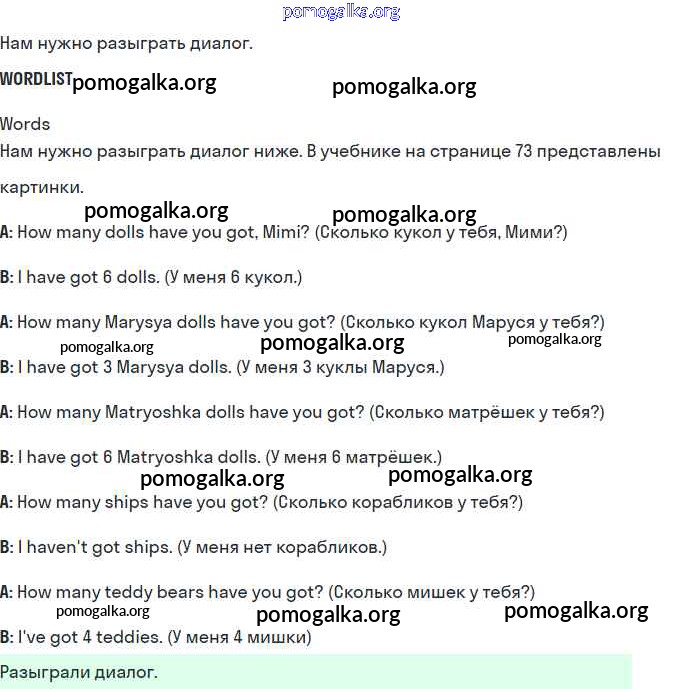 pomogalka.org

Нам нужно разыграть диалог.

WORDLIST pomogalka.org pomogalka.org

Words
Нам нужно разыграть диалог ниже. В учебнике на странице 73 представлены картинки.

pomogalka.org pomogalka.org

A: How many dolls have you got, Mimi? (Сколько кукол у тебя, Мими?)

B: I have got 6 dolls. (У меня 6 кукол.)

A: How many Marysya dolls have you got? (Сколько кукол Маруся у тебя?)

pomogalka.org pomogalka.org pomogalka.org

B: I have got 3 Marysya dolls. (У меня 3 куклы Маруся.)

A: How many Matryoshka dolls have you got? (Сколько матрёшек у тебя?)

B: I have got 6 Matryoshka dolls. (У меня 6 матрёшек.)

pomogalka.org pomogalka.org

A: How many ships have you got? (Сколько корабликов у тебя?)

B: I haven't got ships. (У меня нет корабликов.)

A: How many teddy bears have you got? (Сколько мишек у тебя?)

pomogalka.org pomogalka.org pomogalka.org

B: I've got 4 teddies. (У меня 4 мишки)

Разыграли диалог.